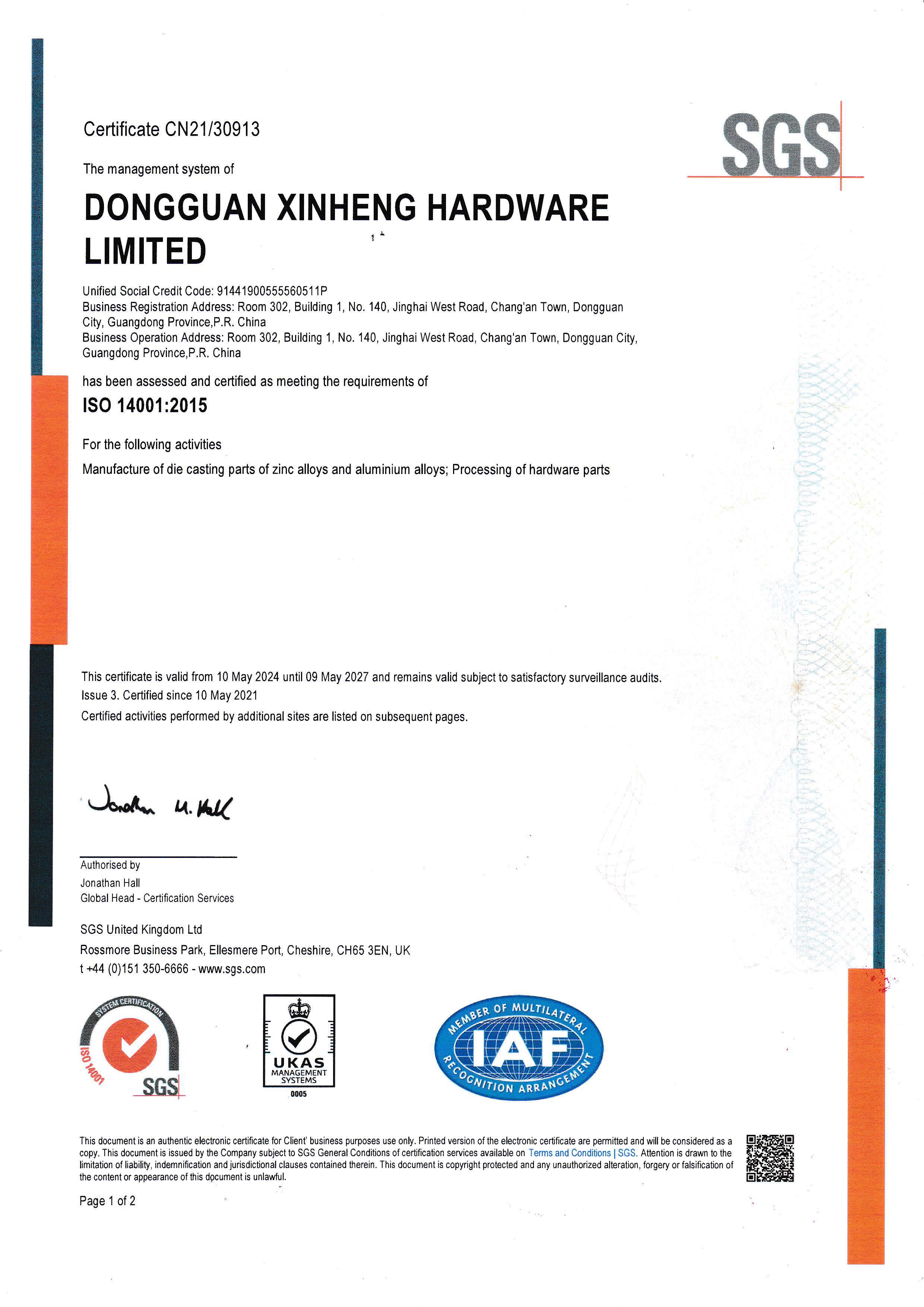 Certificate CN21/30913

SGS

The management system of

DONGGUAN XINHENG HARDWARE LIMITED

Unified Social Credit Code: 91441900555560511P
Business Registration Address: Room 302, Building 1, No. 140, Jinghai West Road, Chang'an Town, Dongguan City, Guangdong Province,P.R. China
Business Operation Address: Room 302, Building 1, No. 140, Jinghai West Road, Chang'an Town, Dongguan City, Guangdong Province,P.R. China

has been assessed and certified as meeting the requirements of

ISO 14001:2015

For the following activities

Manufacture of die casting parts of zinc alloys and aluminium alloys; Processing of hardware parts

This certificate is valid from 10 May 2024 until 09 May 2027 and remains valid subject to satisfactory surveillance audits.
Issue 3. Certified since 10 May 2021
Certified activities performed by additional sites are listed on subsequent pages.

Jonathan M. Hall

Authorised by
Jonathan Hall
Global Head - Certification Services

SGS United Kingdom Ltd
Rossmore Business Park, Ellesmere Port, Cheshire, CH65 3EN, UK
t +44 (0)151 350-6666 - www.sgs.com

SYSTEM CERTIFICATION ISO 14001 SGS

UKAS MANAGEMENT SYSTEMS 0005

MEMBER OF MULTILATERAL IAF RECOGNITION ARRANGEMENT

This document is an authentic electronic certificate for Client' business purposes use only. Printed version of the electronic certificate are permitted and will be considered as a copy. This document is issued by the Company subject to SGS General Conditions of certification services available on Terms and Conditions | SGS. Attention is drawn to the limitation of liability, indemnification and jurisdictional clauses contained therein. This document is copyright protected and any unauthorized alteration, forgery or falsification of the content or appearance of this document is unlawful.

Page 1 of 2